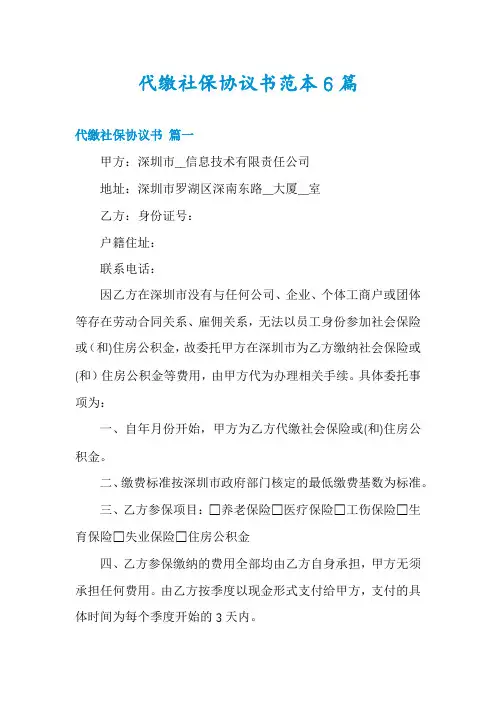 代缴社保协议书范本6篇

代缴社保协议书 篇一

甲方：深圳市__信息技术有限责任公司

地址：深圳市罗湖区深南东路__大厦__室

乙方：身份证号：

户籍住址：

联系电话：

因乙方在深圳市没有与任何公司、企业、个体工商户或团体等存在劳动合同关系、雇佣关系，无法以员工身份参加社会保险或（和)住房公积金，故委托甲方在深圳市为乙方缴纳社会保险或(和）住房公积金等费用，由甲方代为办理相关手续。具体委托事项为：

一、自年月份开始，甲方为乙方代缴社会保险或(和)住房公积金。

二、缴费标准按深圳市政府部门核定的最低缴费基数为标准。

三、乙方参保项目：□养老保险□医疗保险□工伤保险□生育保险□失业保险□住房公积金

四、乙方参保缴纳的费用全部均由乙方自身承担，甲方无须承担任何费用。由乙方按季度以现金形式支付给甲方，支付的具体时间为每个季度开始的3天内。